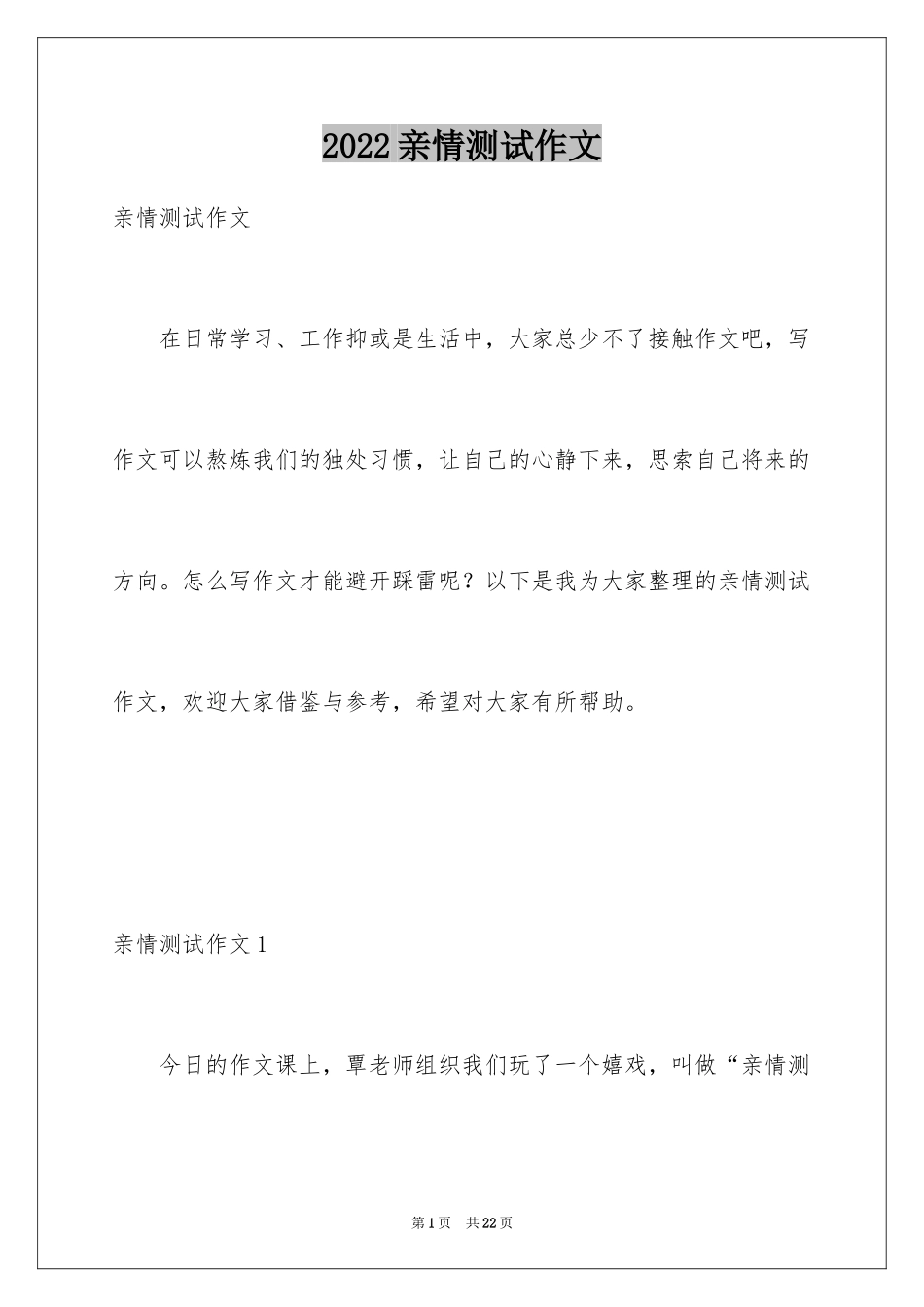 2022亲情测试作文

亲情测试作文

在日常学习、工作抑或是生活中，大家总少不了接触作文吧，写作文可以熬炼我们的独处习惯，让自己的心静下来，思索自己将来的方向。怎么写作文才能避开踩雷呢？以下是我为大家整理的亲情测试作文，欢迎大家借鉴与参考，希望对大家有所帮助。

亲情测试作文1

今日的作文课上，覃老师组织我们玩了一个嬉戏，叫做“亲情测

第1页 共22页